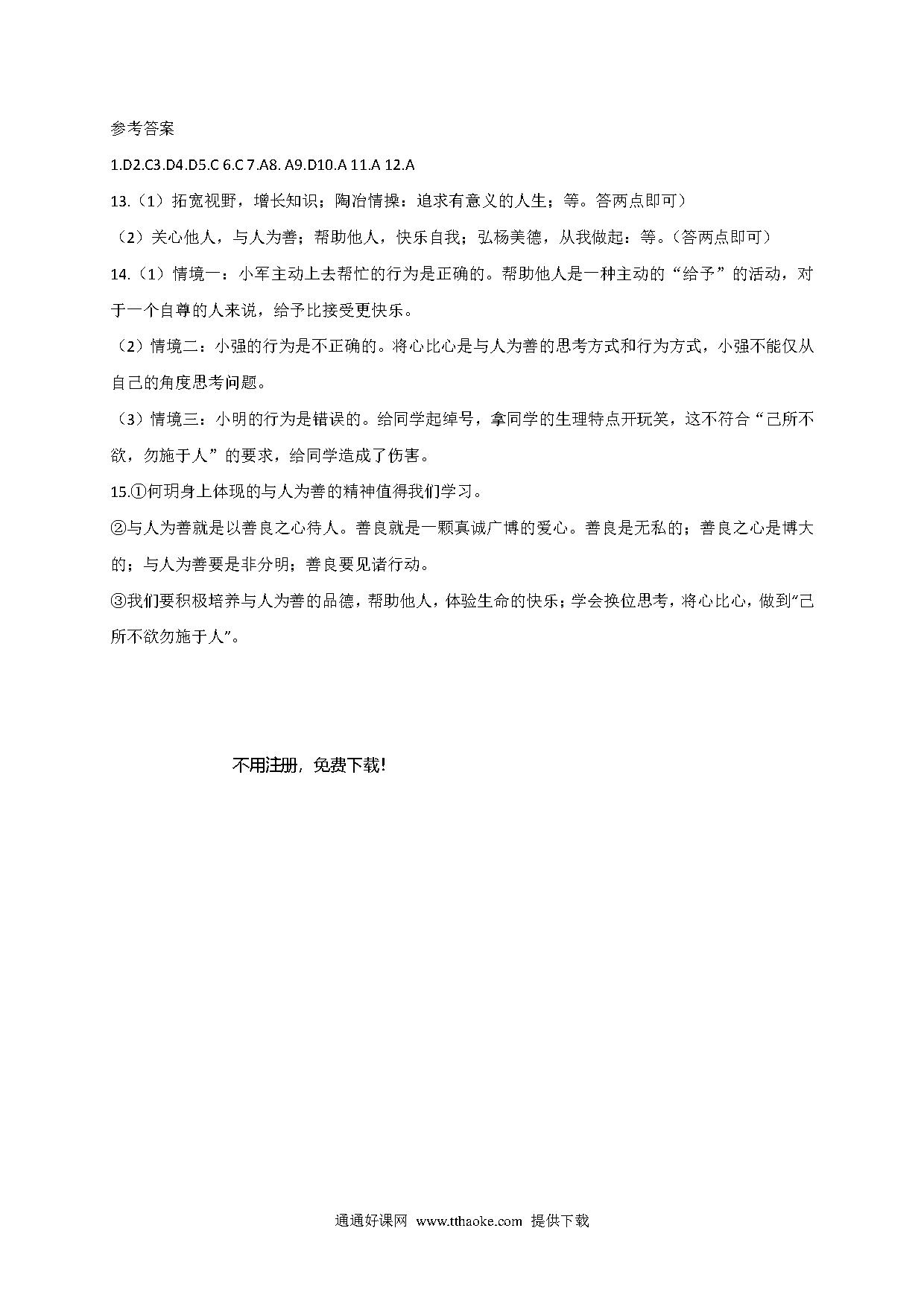 参考答案

1.D2.C3.D4.D5.C 6.C 7.A8. A9.D10.A 11.A 12.A

13.（1）拓宽视野，增长知识；陶冶情操：追求有意义的人生；等。答两点即可）

（2）关心他人，与人为善；帮助他人，快乐自我；弘杨美德，从我做起：等。（答两点即可）

14.（1）情境一：小军主动上去帮忙的行为是正确的。帮助他人是一种主动的“给予”的活动，对于一个自尊的人来说，给予比接受更快乐。

（2）情境二：小强的行为是不正确的。将心比心是与人为善的思考方式和行为方式，小强不能仅从自己的角度思考问题。

（3）情境三：小明的行为是错误的。给同学起绰号，拿同学的生理特点开玩笑，这不符合“己所不欲，勿施于人”的要求，给同学造成了伤害。

15.①何玥身上体现的与人为善的精神值得我们学习。

②与人为善就是以善良之心待人。善良就是一颗真诚广博的爱心。善良是无私的；善良之心是博大的；与人为善要是非分明；善良要见诸行动。

③我们要积极培养与人为善的品德，帮助他人，体验生命的快乐；学会换位思考，将心比心，做到“己所不欲勿施于人”。

不用注册，免费下载！

通通好课网 www.tthaoke.com 提供下载